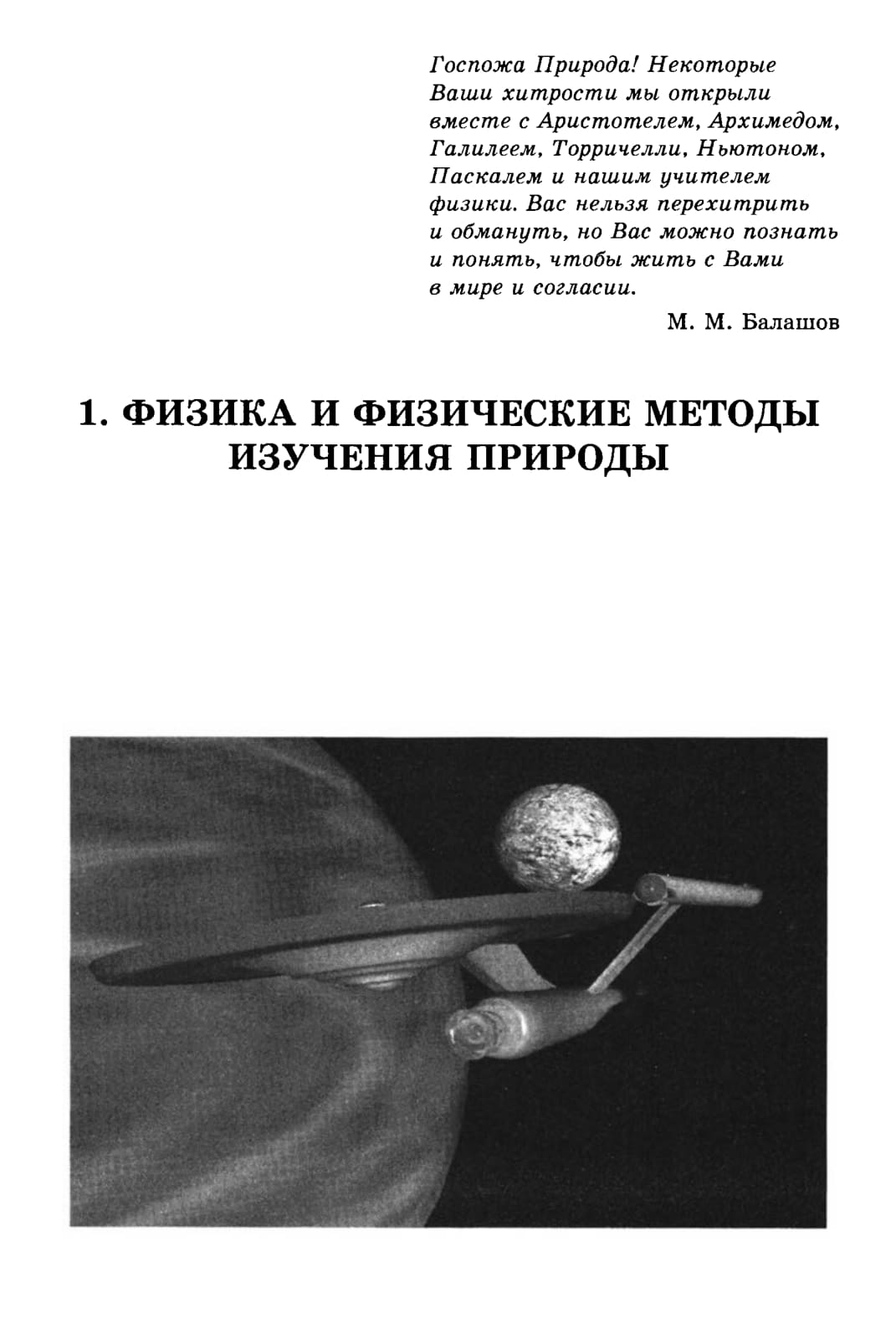 Госпожа Природа! Некоторые Ваши хитрости мы открыли вместе с Аристотелем, Архимедом, Галилеем, Торричелли, Ньютоном, Паскалем и нашим учителем физики. Вас нельзя перехитрить и обмануть, но Вас можно познать и понять, чтобы жить с Вами в мире и согласии.

М. М. Балашов

1. ФИЗИКА И ФИЗИЧЕСКИЕ МЕТОДЫ ИЗУЧЕНИЯ ПРИРОДЫ